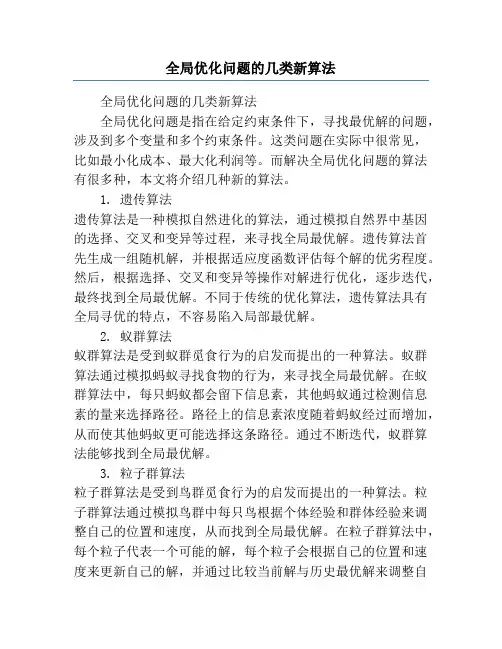 全局优化问题的几类新算法

全局优化问题的几类新算法

全局优化问题是指在给定约束条件下，寻找最优解的问题，涉及到多个变量和多个约束条件。这类问题在实际中很常见，比如最小化成本、最大化利润等。而解决全局优化问题的算法有很多种，本文将介绍几种新的算法。

1. 遗传算法

遗传算法是一种模拟自然进化的算法，通过模拟自然界中基因的选择、交叉和变异等过程，来寻找全局最优解。遗传算法首先生成一组随机解，并根据适应度函数评估每个解的优劣程度。然后，根据选择、交叉和变异等操作对解进行优化，逐步迭代，最终找到全局最优解。不同于传统的优化算法，遗传算法具有全局寻优的特点，不容易陷入局部最优解。

2. 蚁群算法

蚁群算法是受到蚁群觅食行为的启发而提出的一种算法。蚁群算法通过模拟蚂蚁寻找食物的行为，来寻找全局最优解。在蚁群算法中，每只蚂蚁都会留下信息素，其他蚂蚁通过检测信息素的量来选择路径。路径上的信息素浓度随着蚂蚁经过而增加，从而使其他蚂蚁更可能选择这条路径。通过不断迭代，蚁群算法能够找到全局最优解。

3. 粒子群算法

粒子群算法是受到鸟群觅食行为的启发而提出的一种算法。粒子群算法通过模拟鸟群中每只鸟根据个体经验和群体经验来调整自己的位置和速度，从而找到全局最优解。在粒子群算法中，每个粒子代表一个可能的解，每个粒子会根据自己的位置和速度来更新自己的解，并通过比较当前解与历史最优解来调整自